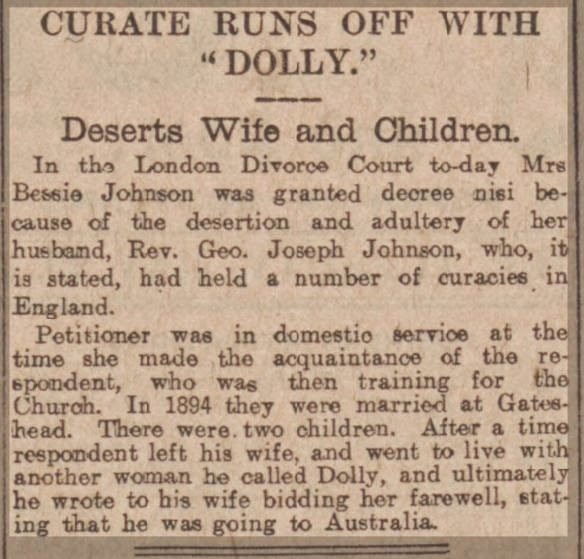 CURATE RUNS OFF WITH "DOLLY."

Deserts Wife and Children.

In the London Divorce Court to-day Mrs Bessie Johnson was granted decree nisi because of the desertion and adultery of her husband, Rev. Geo. Joseph Johnson, who, it is stated, had held a number of curacies in England.

Petitioner was in domestic service at the time she made the acquaintance of the respondent, who was then training for the Church. In 1894 they were married at Gateshead. There were two children. After a time respondent left his wife, and went to live with another woman he called Dolly, and ultimately he wrote to his wife bidding her farewell, stating that he was going to Australia.